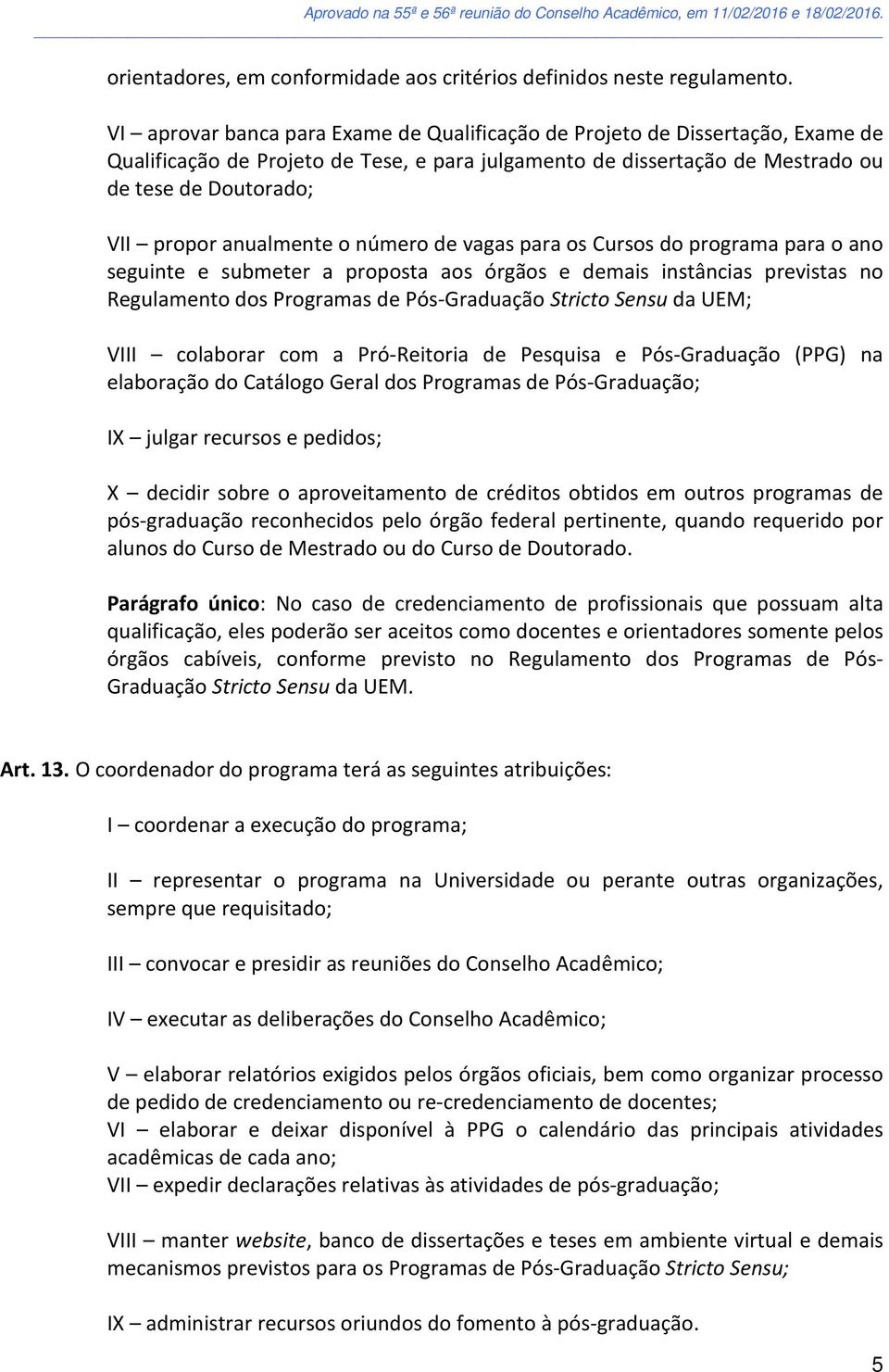 Aprovado na 55ª e 56ª reunião do Conselho Acadêmico, em 11/02/2016 e 18/02/2016.

orientadores, em conformidade aos critérios definidos neste regulamento.

VI – aprovar banca para Exame de Qualificação de Projeto de Dissertação, Exame de Qualificação de Projeto de Tese, e para julgamento de dissertação de Mestrado ou de tese de Doutorado;

VII – propor anualmente o número de vagas para os Cursos do programa para o ano seguinte e submeter a proposta aos órgãos e demais instâncias previstas no Regulamento dos Programas de Pós-Graduação Stricto Sensu da UEM;

VIII – colaborar com a Pró-Reitoria de Pesquisa e Pós-Graduação (PPG) na elaboração do Catálogo Geral dos Programas de Pós-Graduação;

IX – julgar recursos e pedidos;

X – decidir sobre o aproveitamento de créditos obtidos em outros programas de pós-graduação reconhecidos pelo órgão federal pertinente, quando requerido por alunos do Curso de Mestrado ou do Curso de Doutorado.

Parágrafo único: No caso de credenciamento de profissionais que possuam alta qualificação, eles poderão ser aceitos como docentes e orientadores somente pelos órgãos cabíveis, conforme previsto no Regulamento dos Programas de Pós-Graduação Stricto Sensu da UEM.

Art. 13. O coordenador do programa terá as seguintes atribuições:

I – coordenar a execução do programa;

II – representar o programa na Universidade ou perante outras organizações, sempre que requisitado;

III – convocar e presidir as reuniões do Conselho Acadêmico;

IV – executar as deliberações do Conselho Acadêmico;

V – elaborar relatórios exigidos pelos órgãos oficiais, bem como organizar processo de pedido de credenciamento ou re-credenciamento de docentes;
VI – elaborar e deixar disponível à PPG o calendário das principais atividades acadêmicas de cada ano;
VII – expedir declarações relativas às atividades de pós-graduação;

VIII – manter website, banco de dissertações e teses em ambiente virtual e demais mecanismos previstos para os Programas de Pós-Graduação Stricto Sensu;

IX – administrar recursos oriundos do fomento à pós-graduação.

5